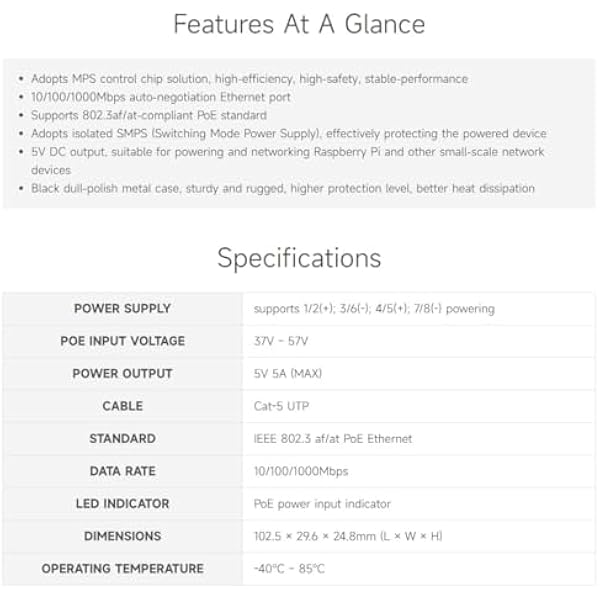 Features At A Glance

• Adopts MPS control chip solution, high-efficiency, high-safety, stable-performance
• 10/100/1000Mbps auto-negotiation Ethernet port
• Supports 802.3af/at-compliant PoE standard
• Adopts isolated SMPS (Switching Mode Power Supply), effectively protecting the powered device
• 5V DC output, suitable for powering and networking Raspberry Pi and other small-scale network devices
• Black dull-polish metal case, sturdy and rugged, higher protection level, better heat dissipation

Specifications

| POWER SUPPLY | supports 1/2(+); 3/6(-); 4/5(+); 7/8(-) powering |
|---|---|
| POE INPUT VOLTAGE | 37V ~ 57V |
| POWER OUTPUT | 5V 5A (MAX) |
| CABLE | Cat-5 UTP |
| STANDARD | IEEE 802.3 af/at PoE Ethernet |
| DATA RATE | 10/100/1000Mbps |
| LED INDICATOR | PoE power input indicator |
| DIMENSIONS | 102.5 × 29.6 × 24.8mm (L × W × H) |
| OPERATING TEMPERATURE | -40°C ~ 85°C |